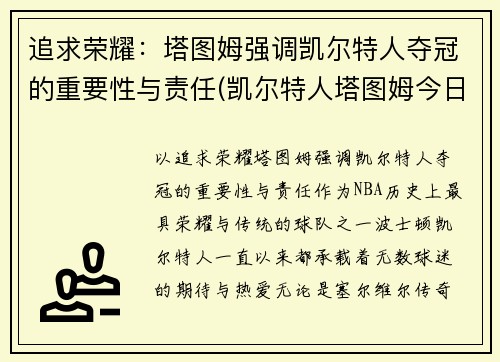 追求荣耀：塔图姆强调凯尔特人夺冠的重要性与责任(凯尔特人塔图姆今日

以追求荣耀塔图姆强调凯尔特人夺冠的重要性与责任作为NBA历史上最具荣耀与传统的球队之一波士顿凯尔特人一直以来都承载着无数球迷的期待与热爱无论是塞尔维尔传奇